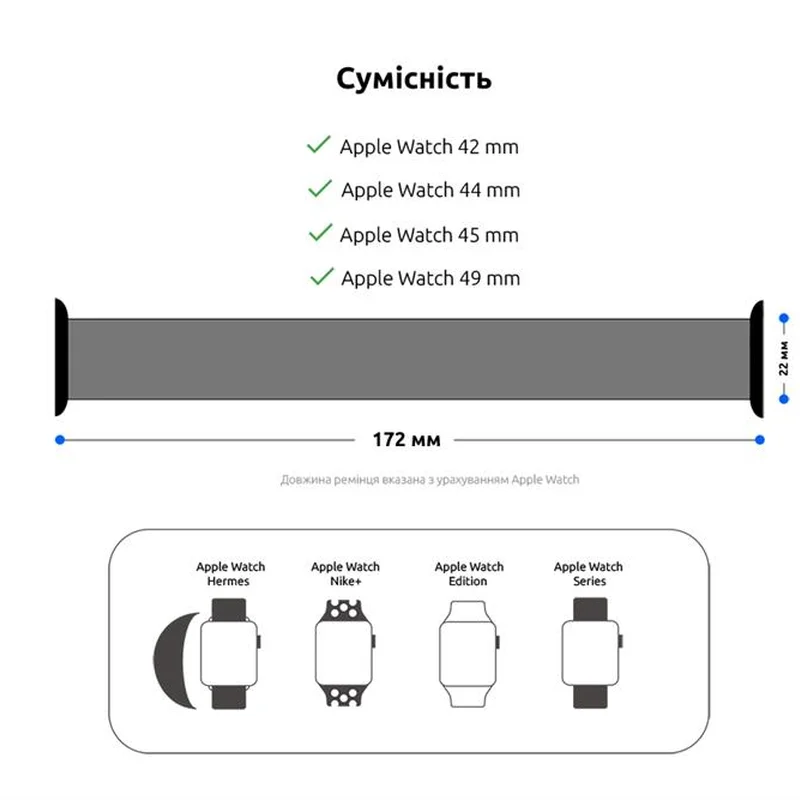 Сумісність

Apple Watch 42 mm
Apple Watch 44 mm
Apple Watch 45 mm
Apple Watch 49 mm

22 мм

172 мм

Довжина ремінця вказана з урахуванням Apple Watch

Apple Watch Hermes

Apple Watch Nike+

Apple Watch Edition

Apple Watch Series